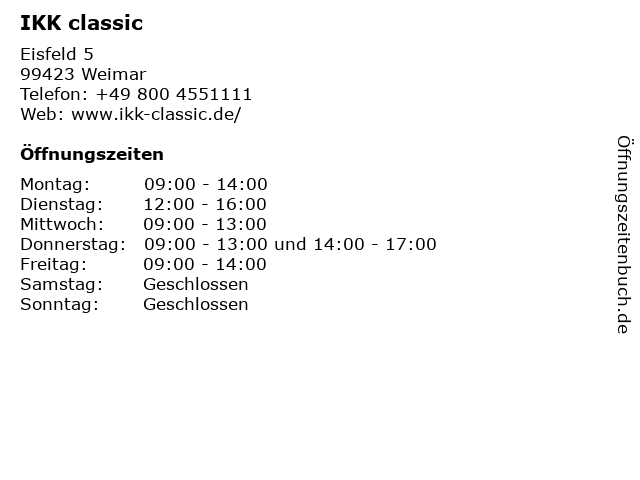 IKK classic

Eisfeld 5
99423 Weimar
Telefon: +49 800 4551111
Web: www.ikk-classic.de/

Öffnungszeiten

Montag: 09:00 - 14:00
Dienstag: 12:00 - 16:00
Mittwoch: 09:00 - 13:00
Donnerstag: 09:00 - 13:00 und 14:00 - 17:00
Freitag: 09:00 - 14:00
Samstag: Geschlossen
Sonntag: Geschlossen

Öffnungszeitenbuch.de